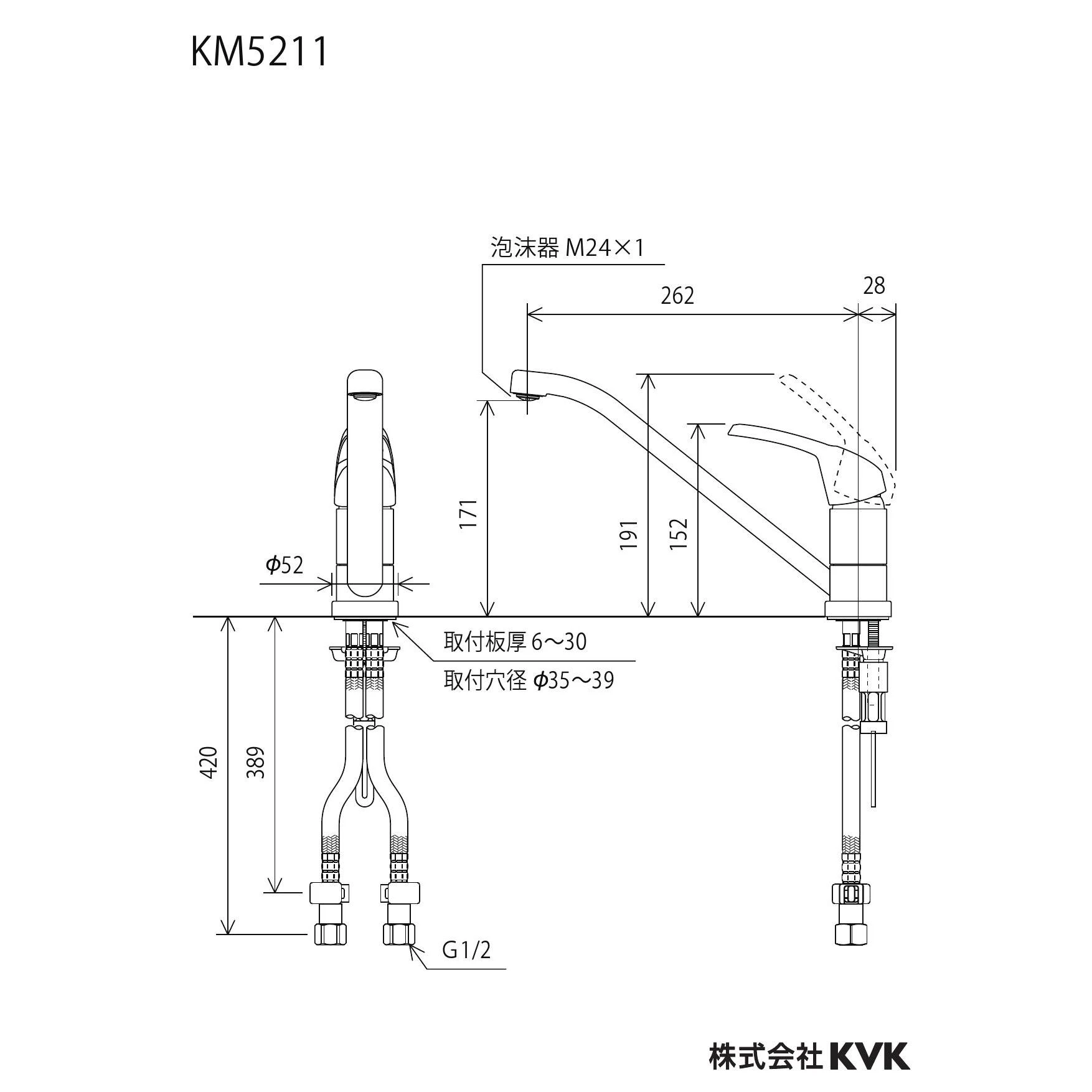 KM5211

泡沫器 M24×1

262

28

171

191

152

$\phi$52

取付板厚 6～30

取付穴径 $\phi$35～39

420

389

G1/2

株式会社 KVK